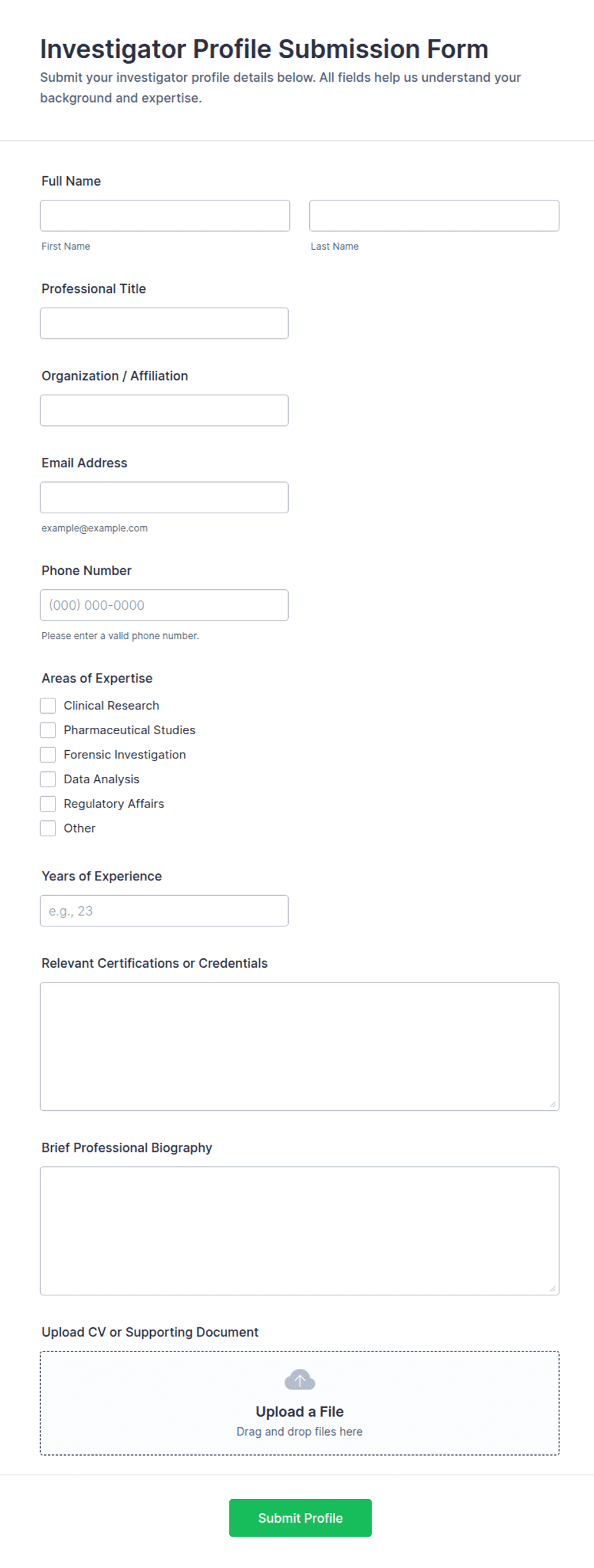 Investigator Profile Submission Form

Submit your investigator profile details below. All fields help us understand your background and expertise.

Full Name

First Name

Last Name

Professional Title

Organization / Affiliation

Email Address

example@example.com

Phone Number

(000) 000-0000

Please enter a valid phone number.

Areas of Expertise

Clinical Research

Pharmaceutical Studies

Forensic Investigation

Data Analysis

Regulatory Affairs

Other

Years of Experience

e.g., 23

Relevant Certifications or Credentials

Brief Professional Biography

Upload CV or Supporting Document

Upload a File

Drag and drop files here

Submit Profile